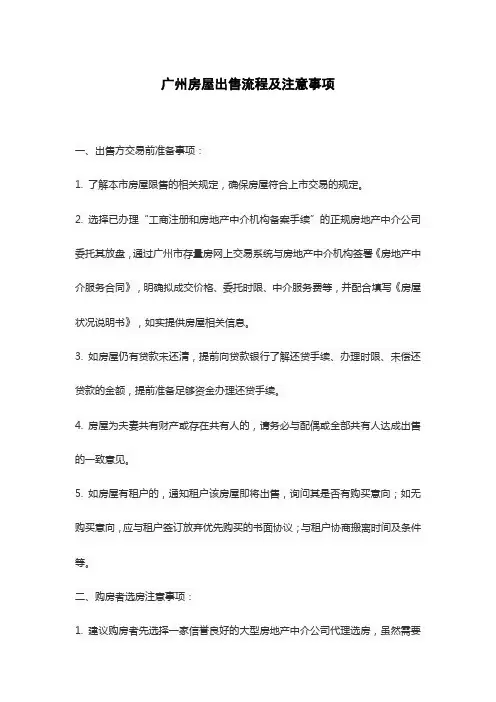 广州房屋出售流程及注意事项

一、出售方交易前准备事项：

1. 了解本市房屋限售的相关规定，确保房屋符合上市交易的规定。

2. 选择已办理“工商注册和房地产中介机构备案手续”的正规房地产中介公司委托其放盘，通过广州市存量房网上交易系统与房地产中介机构签署《房地产中介服务合同》，明确拟成交价格、委托时限、中介服务费等，并配合填写《房屋状况说明书》，如实提供房屋相关信息。

3. 如房屋仍有贷款未还清，提前向贷款银行了解还贷手续、办理时限、未偿还贷款的金额，提前准备足够资金办理还贷手续。

4. 房屋为夫妻共有财产或存在共有人的，请务必与配偶或全部共有人达成出售的一致意见。

5. 如房屋有租户的，通知租户该房屋即将出售，询问其是否有购买意向；如无购买意向，应与租户签订放弃优先购买的书面协议；与租户协商搬离时间及条件等。

二、购房者选房注意事项：

1. 建议购房者先选择一家信誉良好的大型房地产中介公司代理选房，虽然需要